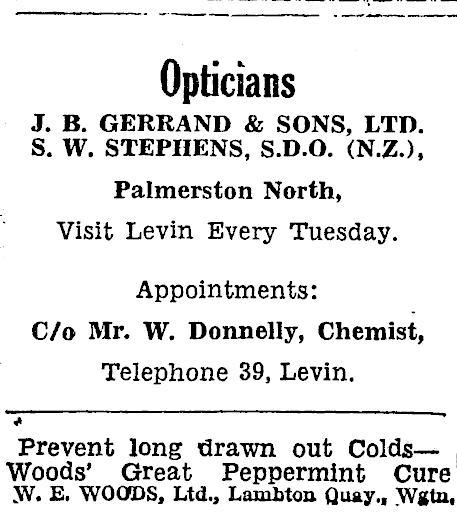 Opticians

J. B. GERRAND & SONS, LTD.
S. W. STEPHENS, S.D.O. (N.Z.),

Palmerston North,

Visit Levin Every Tuesday.

Appointments:

C/o Mr. W. Donnelly, Chemist,

Telephone 39, Levin.

Prevent long drawn out Colds—
Woods' Great Peppermint Cure
W. E. WOODS, Ltd., Lambton Quay., Wgtn.